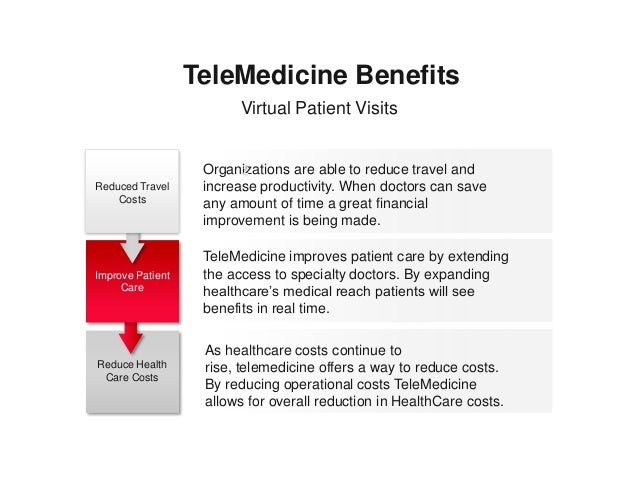 TeleMedicine Benefits

Virtual Patient Visits

Reduced Travel Costs

Organizations are able to reduce travel and increase productivity. When doctors can save any amount of time a great financial improvement is being made.

Improve Patient Care

TeleMedicine improves patient care by extending the access to specialty doctors. By expanding healthcare's medical reach patients will see benefits in real time.

Reduce Health Care Costs

As healthcare costs continue to rise, telemedicine offers a way to reduce costs. By reducing operational costs TeleMedicine allows for overall reduction in HealthCare costs.